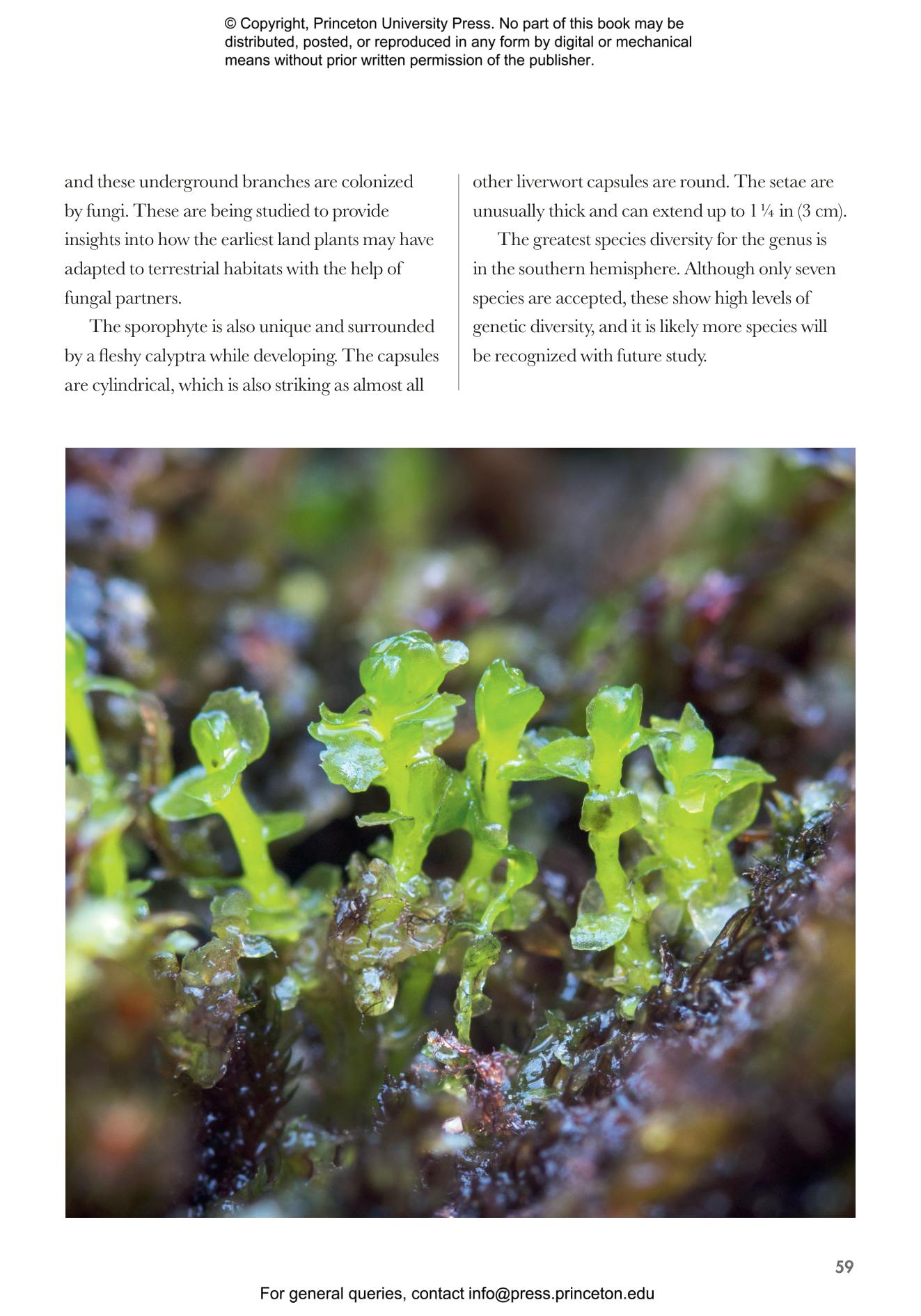 © Copyright, Princeton University Press. No part of this book may be distributed, posted, or reproduced in any form by digital or mechanical means without prior written permission of the publisher.

and these underground branches are colonized by fungi. These are being studied to provide insights into how the earliest land plants may have adapted to terrestrial habitats with the help of fungal partners.

The sporophyte is also unique and surrounded by a fleshy calyptra while developing. The capsules are cylindrical, which is also striking as almost all other liverwort capsules are round. The setae are unusually thick and can extend up to 1 ¼ in (3 cm).

The greatest species diversity for the genus is in the southern hemisphere. Although only seven species are accepted, these show high levels of genetic diversity, and it is likely more species will be recognized with future study.

59

For general queries, contact info@press.princeton.edu